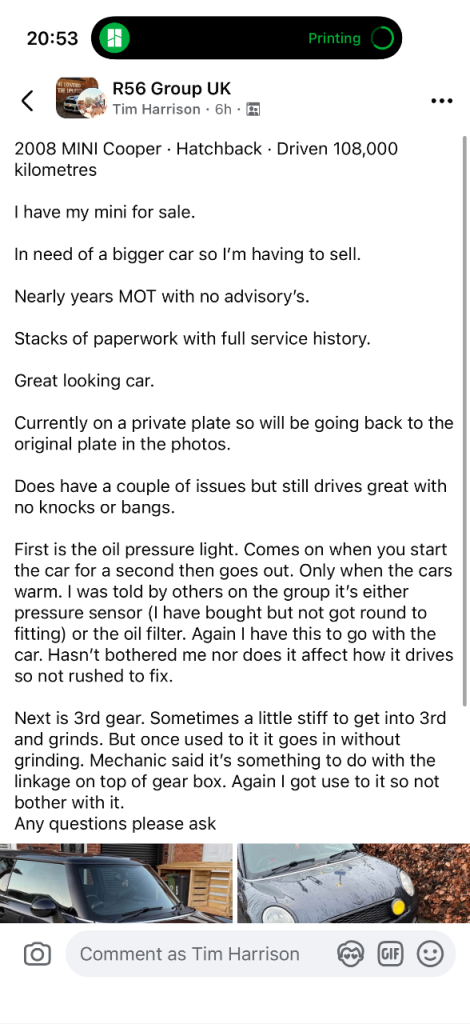 20:53

Printing

R56 Group UK
Tim Harrison · 6h ·

2008 MINI Cooper · Hatchback · Driven 108,000 kilometres

I have my mini for sale.

In need of a bigger car so I'm having to sell.

Nearly years MOT with no advisory's.

Stacks of paperwork with full service history.

Great looking car.

Currently on a private plate so will be going back to the original plate in the photos.

Does have a couple of issues but still drives great with no knocks or bangs.

First is the oil pressure light. Comes on when you start the car for a second then goes out. Only when the cars warm. I was told by others on the group it's either pressure sensor (I have bought but not got round to fitting) or the oil filter. Again I have this to go with the car. Hasn't bothered me nor does it affect how it drives so not rushed to fix.

Next is 3rd gear. Sometimes a little stiff to get into 3rd and grinds. But once used to it it goes in without grinding. Mechanic said it's something to do with the linkage on top of gear box. Again I got use to it so not bother with it.
Any questions please ask

Comment as Tim Harrison

GIF